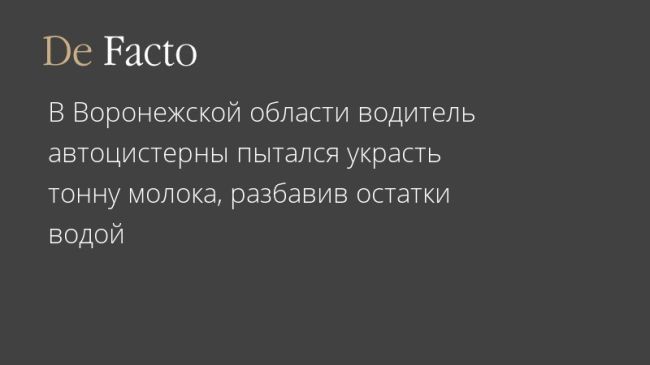 De Facto

В Воронежской области водитель автоцистерны пытался украсть тонну молока, разбавив остатки водой